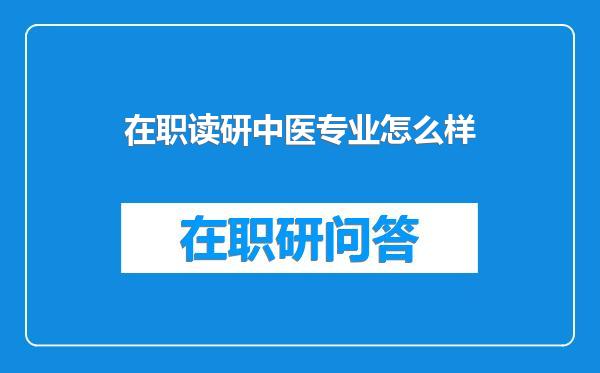 在职读研中医专业怎么样

在职研问答